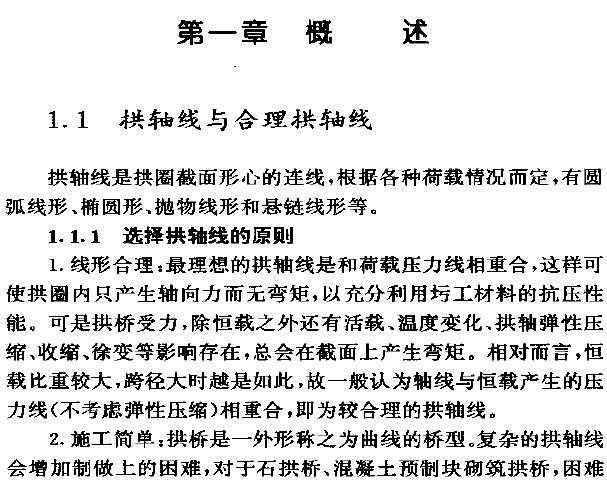 第一章　概　　述

1.1　拱轴线与合理拱轴线

拱轴线是拱圈截面形心的连线，根据各种荷载情况而定，有圆弧线形、椭圆形、抛物线形和悬链线形等。

1.1.1　选择拱轴线的原则

1. 线形合理：最理想的拱轴线是和荷载压力线相重合，这样可使拱圈内只产生轴向力而无弯矩，以充分利用圬工材料的抗压性能。可是拱桥受力，除恒载之外还有活载、温度变化、拱轴弹性压缩、收缩、徐变等影响存在，总会在截面上产生弯矩。相对而言，恒载比重较大，跨径大时越是如此，故一般认为轴线与恒载产生的压力线（不考虑弹性压缩）相重合，即为较合理的拱轴线。

2. 施工简单：拱桥是一外形称之为曲线的桥型。复杂的拱轴线会增加制做上的困难，对于石拱桥、混凝土预制块砌筑拱桥，困难